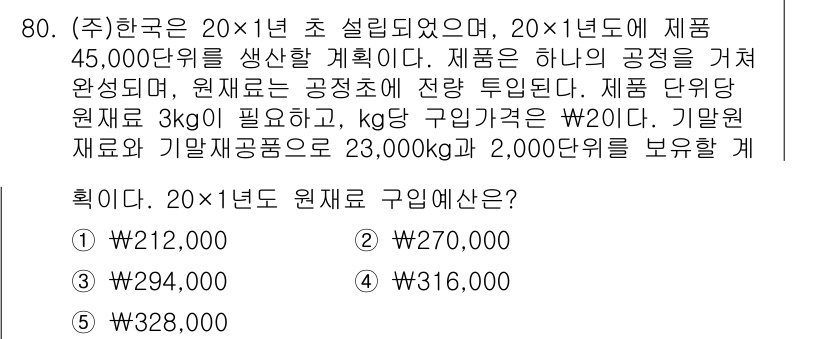 80. (주)한국은 20×1년 초 설립되었으며, 20×1년도에 제품 45,000단위를 생산할 계획이다. 제품은 하나의 공정을 거쳐 완성되며, 원재료는 공정초에 전량 투입된다. 제품 단위당 원재료 3kg이 필요하고, kg당 구입가격은 ₩2이다. 기말원재료와 기말재공품으로 23,000kg과 2,000단위를 보유할 계획이다. 20×1년도 원재료 구입예산은?

① ₩212,000
② ₩270,000
③ ₩294,000
④ ₩316,000
⑤ ₩328,000